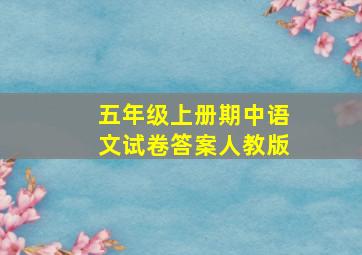 五年级上册期中语文试卷答案人教版